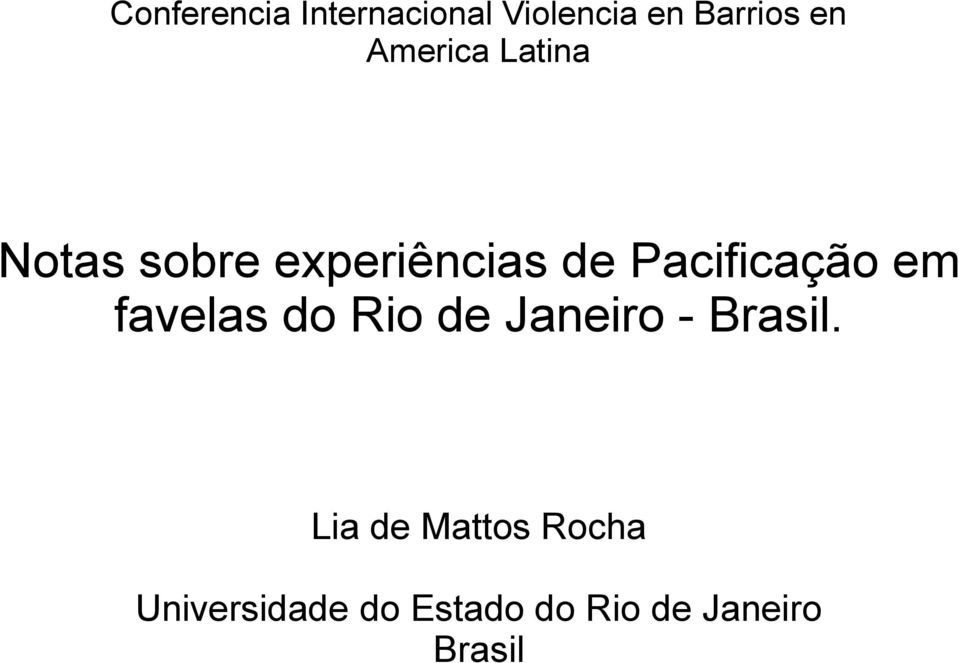 Conferencia Internacional Violencia en Barrios en America Latina

Notas sobre experiências de Pacificação em favelas do Rio de Janeiro - Brasil.

Lia de Mattos Rocha

Universidade do Estado do Rio de Janeiro
Brasil